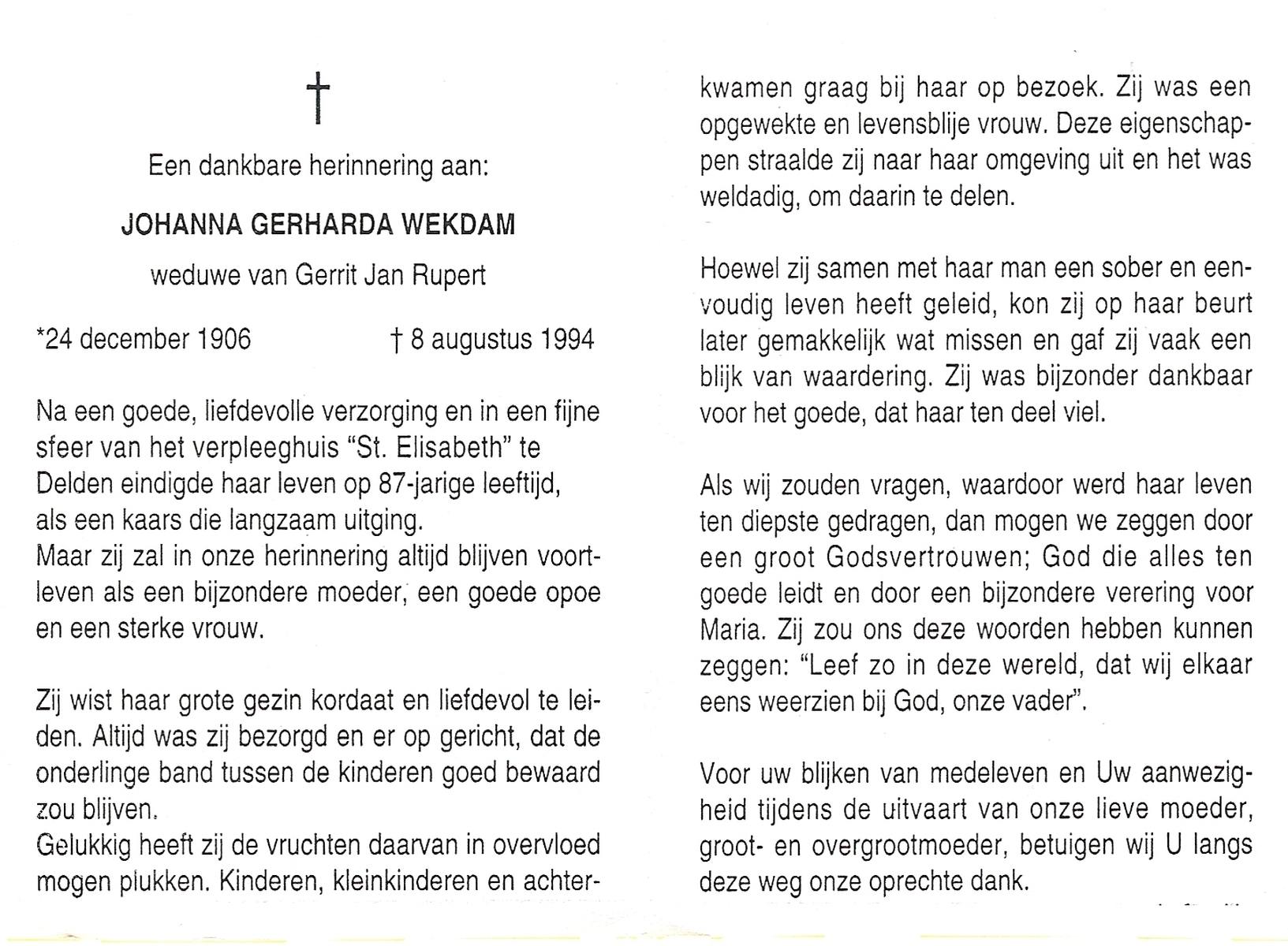 †

Een dankbare herinnering aan:

JOHANNA GERHARDA WEKDAM

weduwe van Gerrit Jan Rupert

*24 december 1906 † 8 augustus 1994

Na een goede, liefdevolle verzorging en in een fijne sfeer van het verpleeghuis "St. Elisabeth" te Delden eindigde haar leven op 87-jarige leeftijd, als een kaars die langzaam uitging.
Maar zij zal in onze herinnering altijd blijven voortleven als een bijzondere moeder, een goede opoe en een sterke vrouw.

Zij wist haar grote gezin kordaat en liefdevol te leiden. Altijd was zij bezorgd en er op gericht, dat de onderlinge band tussen de kinderen goed bewaard zou blijven.
Gelukkig heeft zij de vruchten daarvan in overvloed mogen plukken. Kinderen, kleinkinderen en achterkwamen graag bij haar op bezoek. Zij was een opgewekte en levensblije vrouw. Deze eigenschappen straalde zij naar haar omgeving uit en het was weldadig, om daarin te delen.

Hoewel zij samen met haar man een sober en eenvoudig leven heeft geleid, kon zij op haar beurt later gemakkelijk wat missen en gaf zij vaak een blijk van waardering. Zij was bijzonder dankbaar voor het goede, dat haar ten deel viel.

Als wij zouden vragen, waardoor werd haar leven ten diepste gedragen, dan mogen we zeggen door een groot Godsvertrouwen; God die alles ten goede leidt en door een bijzondere verering voor Maria. Zij zou ons deze woorden hebben kunnen zeggen: "Leef zo in deze wereld, dat wij elkaar eens weerzien bij God, onze vader".

Voor uw blijken van medeleven en Uw aanwezigheid tijdens de uitvaart van onze lieve moeder, groot- en overgrootmoeder, betuigen wij U langs deze weg onze oprechte dank.